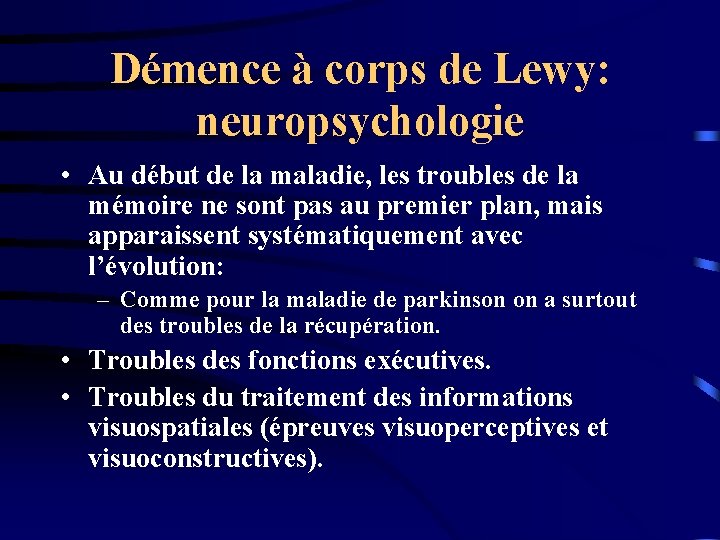 Démence à corps de Lewy: neuropsychologie

• Au début de la maladie, les troubles de la mémoire ne sont pas au premier plan, mais apparaissent systématiquement avec l'évolution:
– Comme pour la maladie de parkinson on a surtout des troubles de la récupération.
• Troubles des fonctions exécutives.
• Troubles du traitement des informations visuospatiales (épreuves visuoperceptives et visuoconstructives).